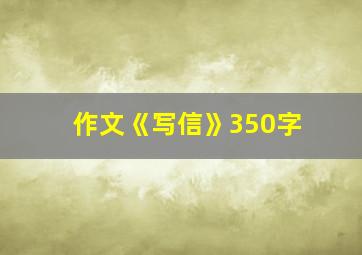 作文《写信》350字